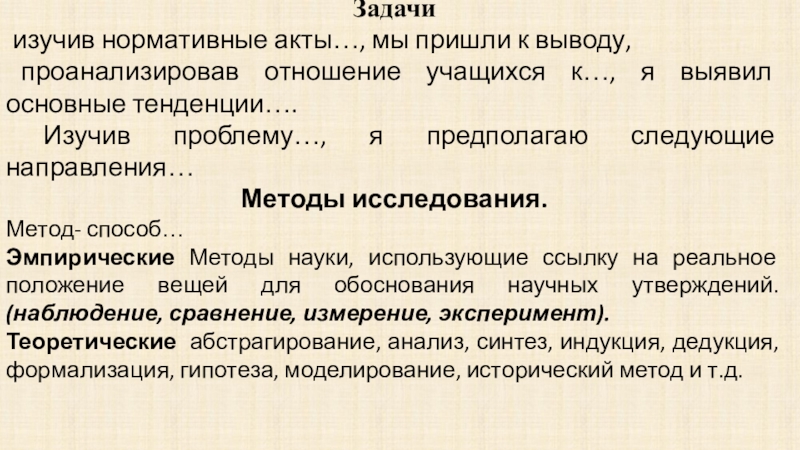 Задачи

изучив нормативные акты…, мы пришли к выводу,

проанализировав отношение учащихся к…, я выявил основные тенденции….

Изучив проблему…, я предполагаю следующие направления…

Методы исследования.

Метод- способ…

Эмпирические Методы науки, использующие ссылку на реальное положение вещей для обоснования научных утверждений. (наблюдение, сравнение, измерение, эксперимент).

Теоретические абстрагирование, анализ, синтез, индукция, дедукция, формализация, гипотеза, моделирование, исторический метод и т.д.